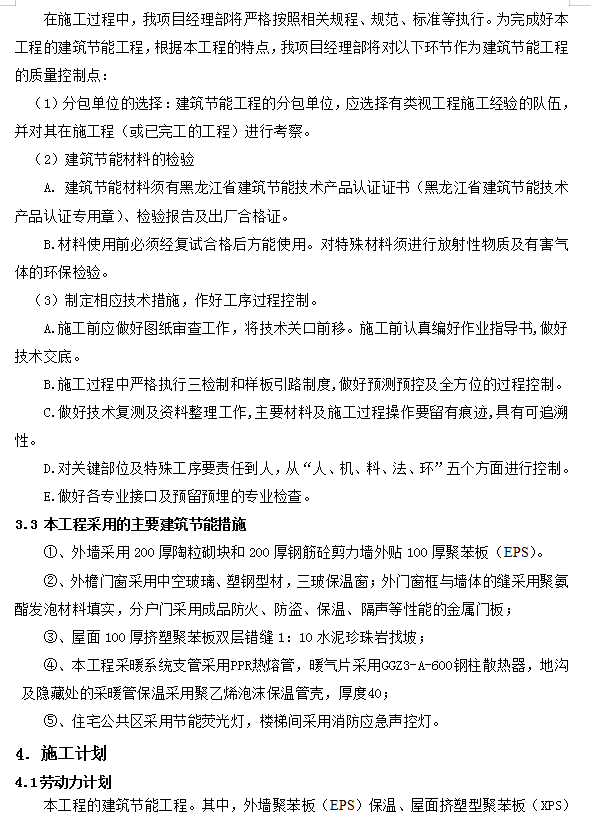 在施工过程中，我项目经理部将严格按照相关规程、规范、标准等执行。为完成好本工程的建筑节能工程，根据本工程的特点，我项目经理部将对以下环节作为建筑节能工程的质量控制点：

（1）分包单位的选择：建筑节能工程的分包单位，应选择有类视工程施工经验的队伍，并对其在施工程（或已完工的工程）进行考察。

（2）建筑节能材料的检验

A. 建筑节能材料须有黑龙江省建筑节能技术产品认证证书（黑龙江省建筑节能技术产品认证专用章）、检验报告及出厂合格证。

B.材料使用前必须经复试合格后方能使用。对特殊材料须进行放射性物质及有害气体的环保检验。

（3）制定相应技术措施，作好工序过程控制。

A.施工前应做好图纸审查工作，将技术关口前移。施工前认真编好作业指导书，做好技术交底。

B.施工过程中严格执行三检制和样板引路制度，做好预测预控及全方位的过程控制。

C.做好技术复测及资料整理工作，主要材料及施工过程操作要留有痕迹，具有可追溯性。

D.对关键部位及特殊工序要责任到人，从“人、机、料、法、环”五个方面进行控制。

E.做好各专业接口及预留预埋的专业检查。

3.3 本工程采用的主要建筑节能措施

①、外墙采用 200 厚陶粒砌块和 200 厚钢筋砼剪力墙外贴 100 厚聚苯板（EPS）。

②、外檐门窗采用中空玻璃、塑钢型材，三玻保温窗；外门窗框与墙体的缝采用聚氨酯发泡材料填实，分户门采用成品防火、防盗、保温、隔声等性能的金属门板；

③、屋面 100 厚挤塑聚苯板双层错缝 1：10 水泥珍珠岩找坡；

④、本工程采暖系统支管采用PPR热熔管，暖气片采用GGZ3-A-600钢柱散热器，地沟及隐藏处的采暖管保温采用聚乙烯泡沫保温管壳，厚度40；

⑤、住宅公共区采用节能荧光灯，楼梯间采用消防应急声控灯。

4. 施工计划

4.1劳动力计划

本工程的建筑节能工程。其中，外墙聚苯板（EPS）保温、屋面挤塑型聚苯板（XPS）